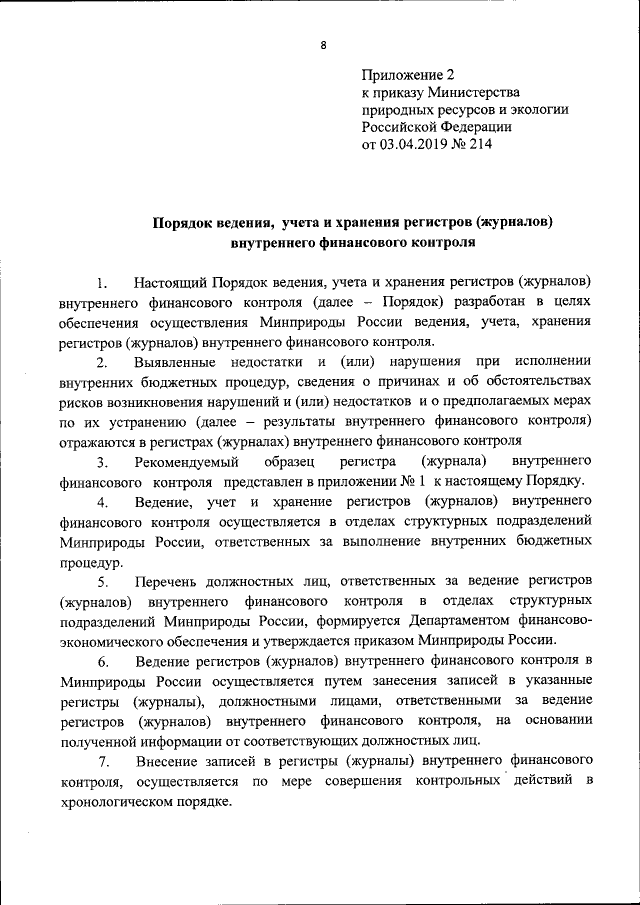 8

Приложение 2
к приказу Министерства природных ресурсов и экологии Российской Федерации
от 03.04.2019 № 214

Порядок ведения, учета и хранения регистров (журналов) внутреннего финансового контроля

1. Настоящий Порядок ведения, учета и хранения регистров (журналов) внутреннего финансового контроля (далее – Порядок) разработан в целях обеспечения осуществления Минприроды России ведения, учета, хранения регистров (журналов) внутреннего финансового контроля.

2. Выявленные недостатки и (или) нарушения при исполнении внутренних бюджетных процедур, сведения о причинах и об обстоятельствах рисков возникновения нарушений и (или) недостатков и о предполагаемых мерах по их устранению (далее – результаты внутреннего финансового контроля) отражаются в регистрах (журналах) внутреннего финансового контроля

3. Рекомендуемый образец регистра (журнала) внутреннего финансового контроля представлен в приложении № 1 к настоящему Порядку.

4. Ведение, учет и хранение регистров (журналов) внутреннего финансового контроля осуществляется в отделах структурных подразделений Минприроды России, ответственных за выполнение внутренних бюджетных процедур.

5. Перечень должностных лиц, ответственных за ведение регистров (журналов) внутреннего финансового контроля в отделах структурных подразделений Минприроды России, формируется Департаментом финансово-экономического обеспечения и утверждается приказом Минприроды России.

6. Ведение регистров (журналов) внутреннего финансового контроля в Минприроды России осуществляется путем занесения записей в указанные регистры (журналы), должностными лицами, ответственными за ведение регистров (журналов) внутреннего финансового контроля, на основании полученной информации от соответствующих должностных лиц.

7. Внесение записей в регистры (журналы) внутреннего финансового контроля, осуществляется по мере совершения контрольных действий в хронологическом порядке.